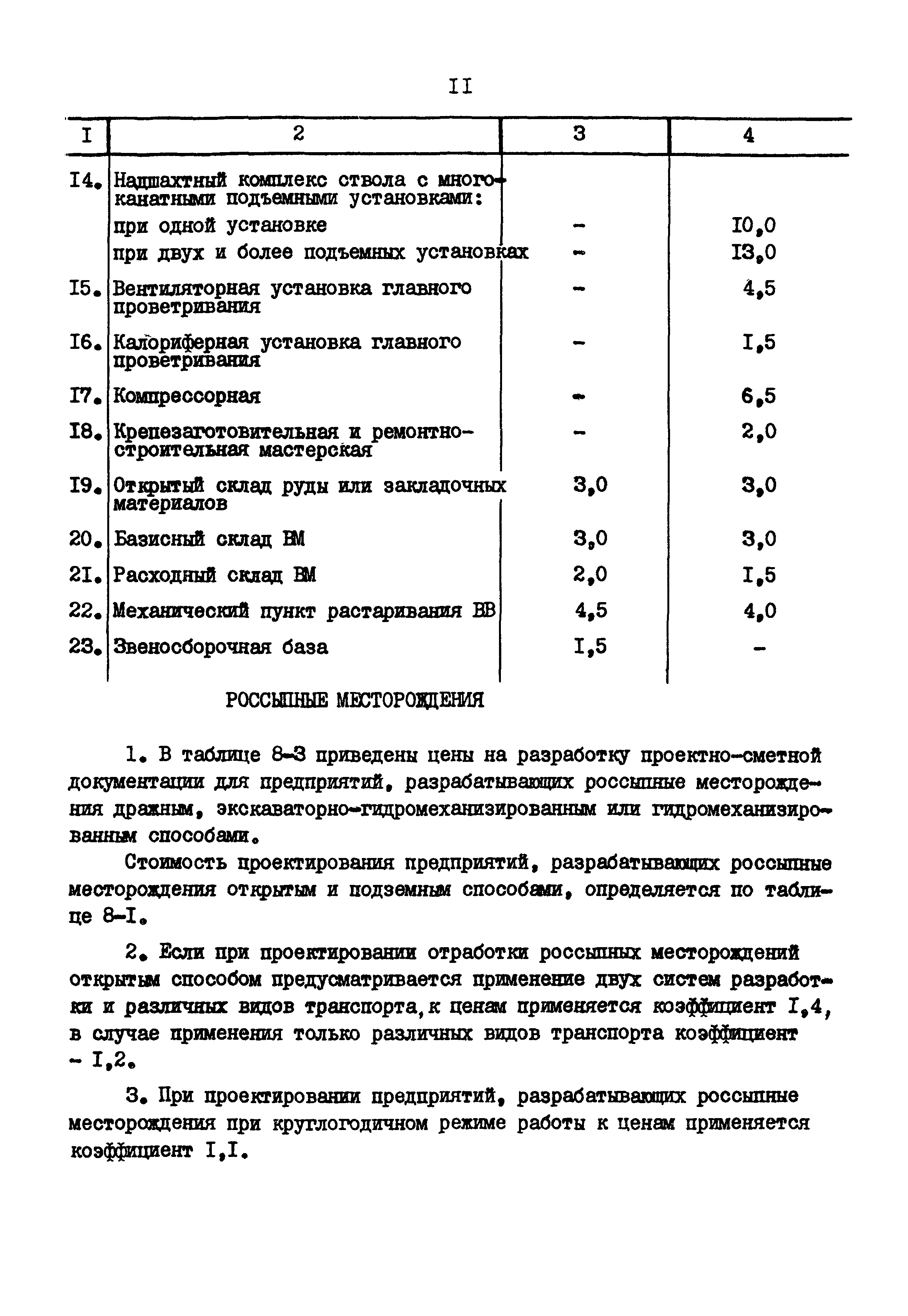 II

| I | 2 | 3 | 4 |
|---|---|---|---|
| I4. | Надшахтный комплекс ствола с многоканатными подъемными установками: | | |
| | при одной установке | - | I0,0 |
| | при двух и более подъемных установках | - | I3,0 |
| I5. | Вентиляторная установка главного проветривания | - | 4,5 |
| I6. | Калориферная установка главного проветривания | - | I,5 |
| I7. | Компрессорная | - | 6,5 |
| I8. | Крепезаготовительная и ремонтно-строительная мастерская | - | 2,0 |
| I9. | Открытый склад руды или закладочных материалов | 3,0 | 3,0 |
| 20. | Базисный склад ВМ | 3,0 | 3,0 |
| 2I. | Расходный склад ВМ | 2,0 | I,5 |
| 22. | Механический пункт растаривания ВВ | 4,5 | 4,0 |
| 23. | Звеносборочная база | I,5 | - |

РОССЫПНЫЕ МЕСТОРОЖДЕНИЯ

1. В таблице 8-3 приведены цены на разработку проектно-сметной документации для предприятий, разрабатывающих россыпные месторождения дражным, экскаваторно-гидромеханизированным или гидромеханизированным способами.

Стоимость проектирования предприятий, разрабатывающих россыпные месторождения открытым и подземным способами, определяется по таблице 8-I.

2. Если при проектировании отработки россыпных месторождений открытым способом предусматривается применение двух систем разработки и различных видов транспорта, к ценам применяется коэффициент I,4, в случае применения только различных видов транспорта коэффициент - I,2.

3. При проектировании предприятий, разрабатывающих россыпные месторождения при круглогодичном режиме работы к ценам применяется коэффициент I,I.